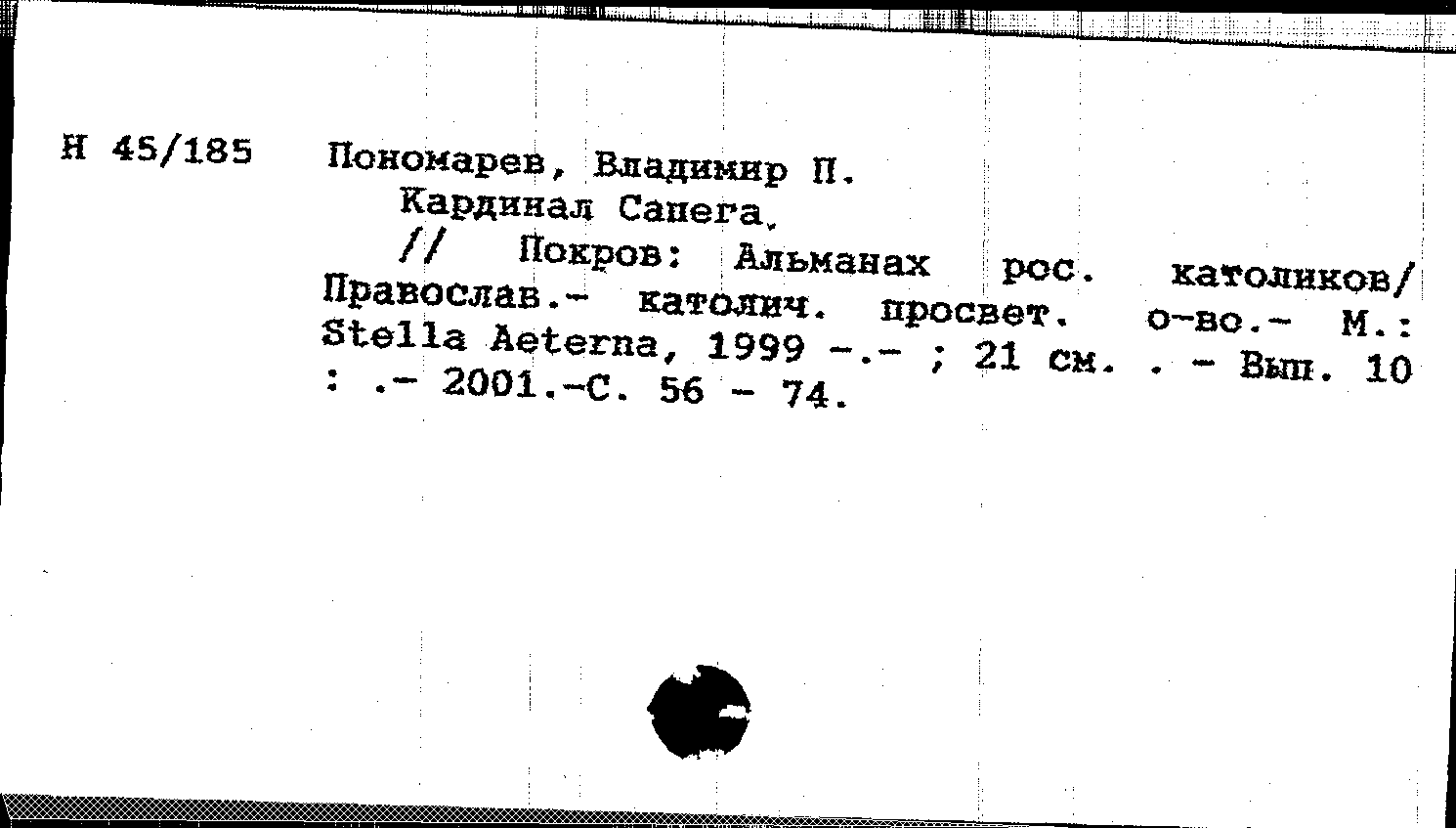 Н 45/185

Пономарев, Владимир П.

Кардинал Сапега.

// Покров: Альманах рос. католиков/ Православ.- католич. просвет. о-во.- М.: Stella Aeterna, 1999 -.- ; 21 см. . - Вып. 10 : .- 2001.-С. 56 - 74.